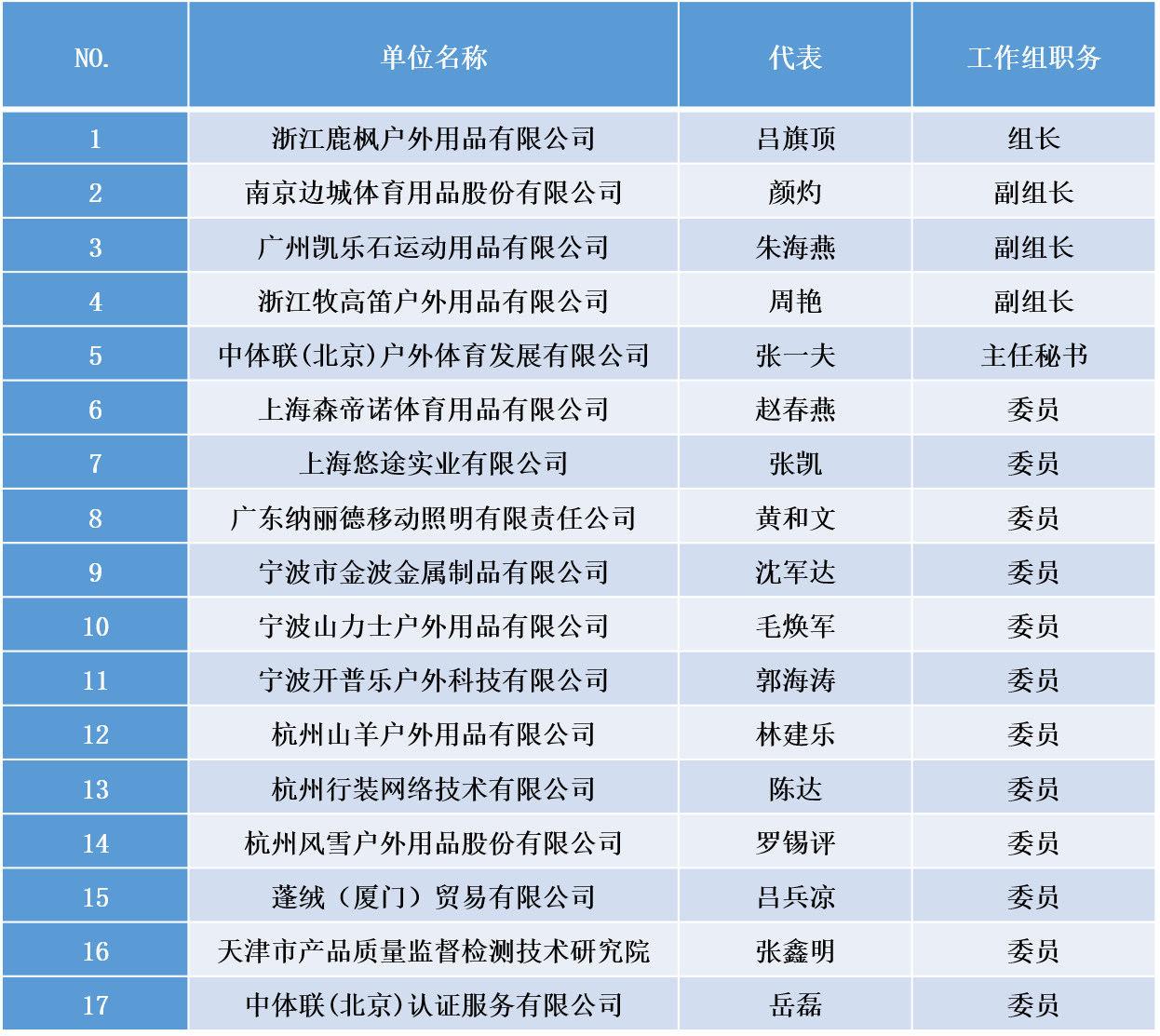 | NO. | 单位名称 | 代表 | 工作组职务 |
|---|---|---|---|
| 1 | 浙江鹿枫户外用品有限公司 | 吕旗顶 | 组长 |
| 2 | 南京边城体育用品股份有限公司 | 颜灼 | 副组长 |
| 3 | 广州凯乐石运动用品有限公司 | 朱海燕 | 副组长 |
| 4 | 浙江牧高笛户外用品有限公司 | 周艳 | 副组长 |
| 5 | 中体联(北京)户外体育发展有限公司 | 张一夫 | 主任秘书 |
| 6 | 上海森帝诺体育用品有限公司 | 赵春燕 | 委员 |
| 7 | 上海悠途实业有限公司 | 张凯 | 委员 |
| 8 | 广东纳丽德移动照明有限责任公司 | 黄和文 | 委员 |
| 9 | 宁波市金波金属制品有限公司 | 沈军达 | 委员 |
| 10 | 宁波山力士户外用品有限公司 | 毛焕军 | 委员 |
| 11 | 宁波开普乐户外科技有限公司 | 郭海涛 | 委员 |
| 12 | 杭州山羊户外用品有限公司 | 林建乐 | 委员 |
| 13 | 杭州行装网络技术有限公司 | 陈达 | 委员 |
| 14 | 杭州风雪户外用品股份有限公司 | 罗锡评 | 委员 |
| 15 | 蓬绒（厦门）贸易有限公司 | 吕兵凉 | 委员 |
| 16 | 天津市产品质量监督检测技术研究院 | 张鑫明 | 委员 |
| 17 | 中体联(北京)认证服务有限公司 | 岳磊 | 委员 |